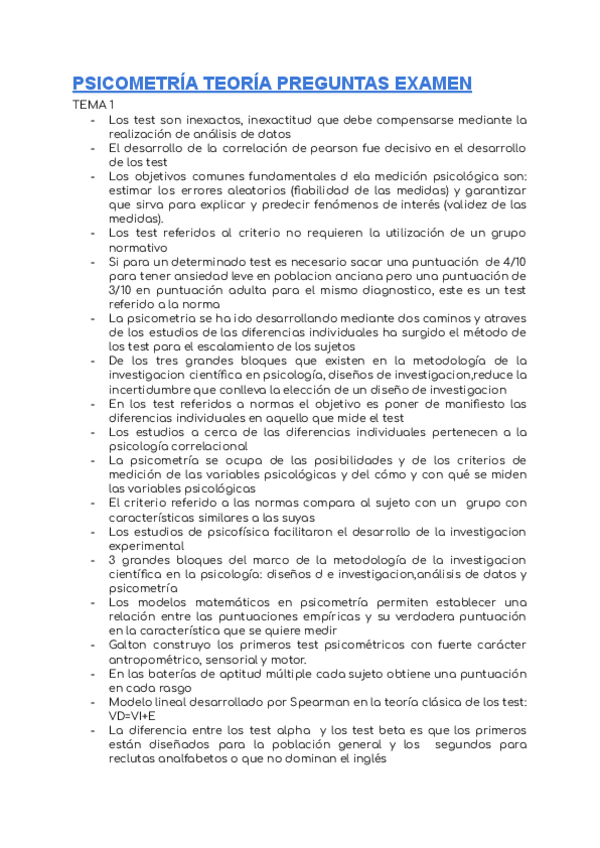 PSICOMETRÍA TEORÍA PREGUNTAS EXAMEN

TEMA 1

- Los test son inexactos, inexactitud que debe compensarse mediante la realización de análisis de datos
- El desarrollo de la correlación de pearson fue decisivo en el desarrollo de los test
- Los objetivos comunes fundamentales d ela medición psicológica son: estimar los errores aleatorios (fiabilidad de las medidas) y garantizar que sirva para explicar y predecir fenómenos de interés (validez de las medidas).
- Los test referidos al criterio no requieren la utilización de un grupo normativo
- Si para un determinado test es necesario sacar una puntuación de 4/10 para tener ansiedad leve en poblacion anciana pero una puntuación de 3/10 en puntuación adulta para el mismo diagnostico, este es un test referido a la norma
- La psicometria se ha ido desarrollando mediante dos caminos y atraves de los estudios de las diferencias individuales ha surgido el método de los test para el escalamiento de los sujetos
- De los tres grandes bloques que existen en la metodología de la investigacion científica en psicología, diseños de investigacion,reduce la incertidumbre que conlleva la elección de un diseño de investigacion
- En los test referidos a normas el objetivo es poner de manifiesto las diferencias individuales en aquello que mide el test
- Los estudios a cerca de las diferencias individuales pertenecen a la psicología correlacional
- La psicometría se ocupa de las posibilidades y de los criterios de medición de las variables psicológicas y del cómo y con qué se miden las variables psicológicas
- El criterio referido a las normas compara al sujeto con un grupo con características similares a las suyas
- Los estudios de psicofísica facilitaron el desarrollo de la investigacion experimental
- 3 grandes bloques del marco de la metodología de la investigacion científica en la psicología: diseños d e investigacion,análisis de datos y psicometría
- Los modelos matemáticos en psicometría permiten establecer una relación entre las puntuaciones empíricas y su verdadera puntuación en la característica que se quiere medir
- Galton construyo los primeros test psicométricos con fuerte carácter antropométrico, sensorial y motor.
- En las baterías de aptitud múltiple cada sujeto obtiene una puntuación en cada rasgo
- Modelo lineal desarrollado por Spearman en la teoría clásica de los test: VD=VI+E
- La diferencia entre los test alpha y los test beta es que los primeros están diseñados para la población general y los segundos para reclutas analfabetos o que no dominan el inglés